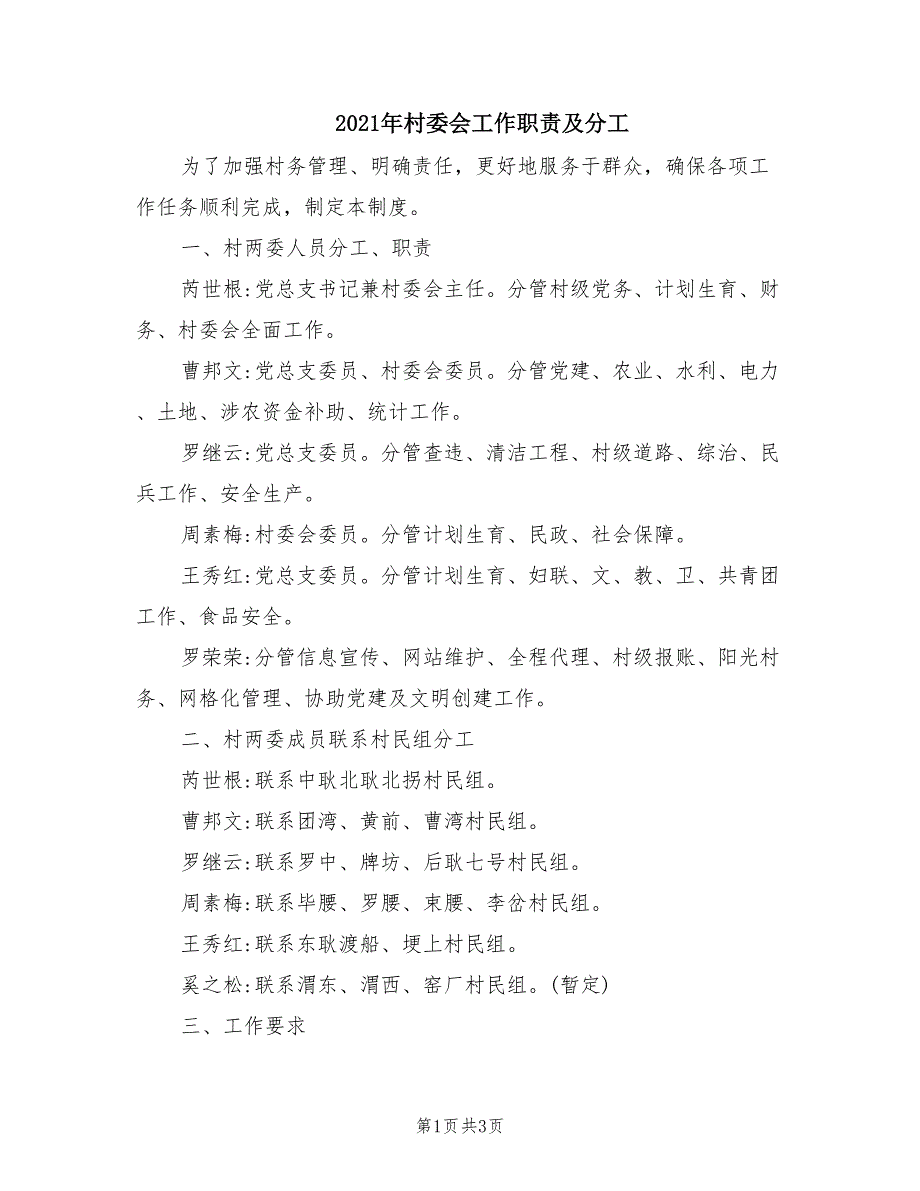 2021年村委会工作职责及分工

为了加强村务管理、明确责任，更好地服务于群众，确保各项工作任务顺利完成，制定本制度。

一、村两委人员分工、职责

芮世根:党总支书记兼村委会主任。分管村级党务、计划生育、财务、村委会全面工作。

曹邦文:党总支委员、村委会委员。分管党建、农业、水利、电力、土地、涉农资金补助、统计工作。

罗继云:党总支委员。分管查违、清洁工程、村级道路、综治、民兵工作、安全生产。

周素梅:村委会委员。分管计划生育、民政、社会保障。

王秀红:党总支委员。分管计划生育、妇联、文、教、卫、共青团工作、食品安全。

罗荣荣:分管信息宣传、网站维护、全程代理、村级报账、阳光村务、网格化管理、协助党建及文明创建工作。

二、村两委成员联系村民组分工

芮世根:联系中耿北耿北拐村民组。

曹邦文:联系团湾、黄前、曹湾村民组。

罗继云:联系罗中、牌坊、后耿七号村民组。

周素梅:联系毕腰、罗腰、束腰、李岔村民组。

王秀红:联系东耿渡船、埂上村民组。

奚之松:联系渭东、渭西、窑厂村民组。(暂定)

三、工作要求

第1页 共3页